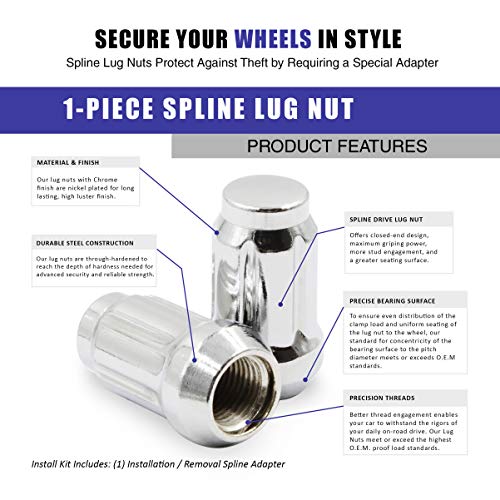 SECURE YOUR WHEELS IN STYLE

Spline Lug Nuts Protect Against Theft by Requiring a Special Adapter

1-PIECE SPLINE LUG NUT

PRODUCT FEATURES

MATERIAL & FINISH

Our lug nuts with Chrome finish are nickel plated for long lasting, high luster finish.

DURABLE STEEL CONSTRUCTION

Our lug nuts are through-hardened to reach the depth of hardness needed for advanced security and reliable strength.

SPLINE DRIVE LUG NUT

Offers closed-end design, maximum griping power, more stud engagement, and a greater seating surface.

PRECISE BEARING SURFACE

To ensure even distribution of the clamp load and uniform seating of the lug nut to the wheel, our standard for concentricity of the bearing surface to the pitch diameter meets or exceeds O.E.M standards.

PRECISION THREADS

Better thread engagement enables your car to withstand the rigors of your daily on-road drive. Our Lug Nuts meet or exceed the highest O.E.M. proof load standards.

Install Kit Includes: (1) Installation / Removal Spline Adapter